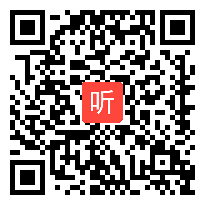 听